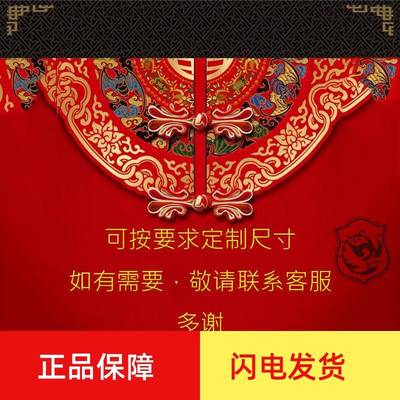 可按要求定制尺寸

如有需要 · 敬请联系客服

多谢

正品保障

闪电发货